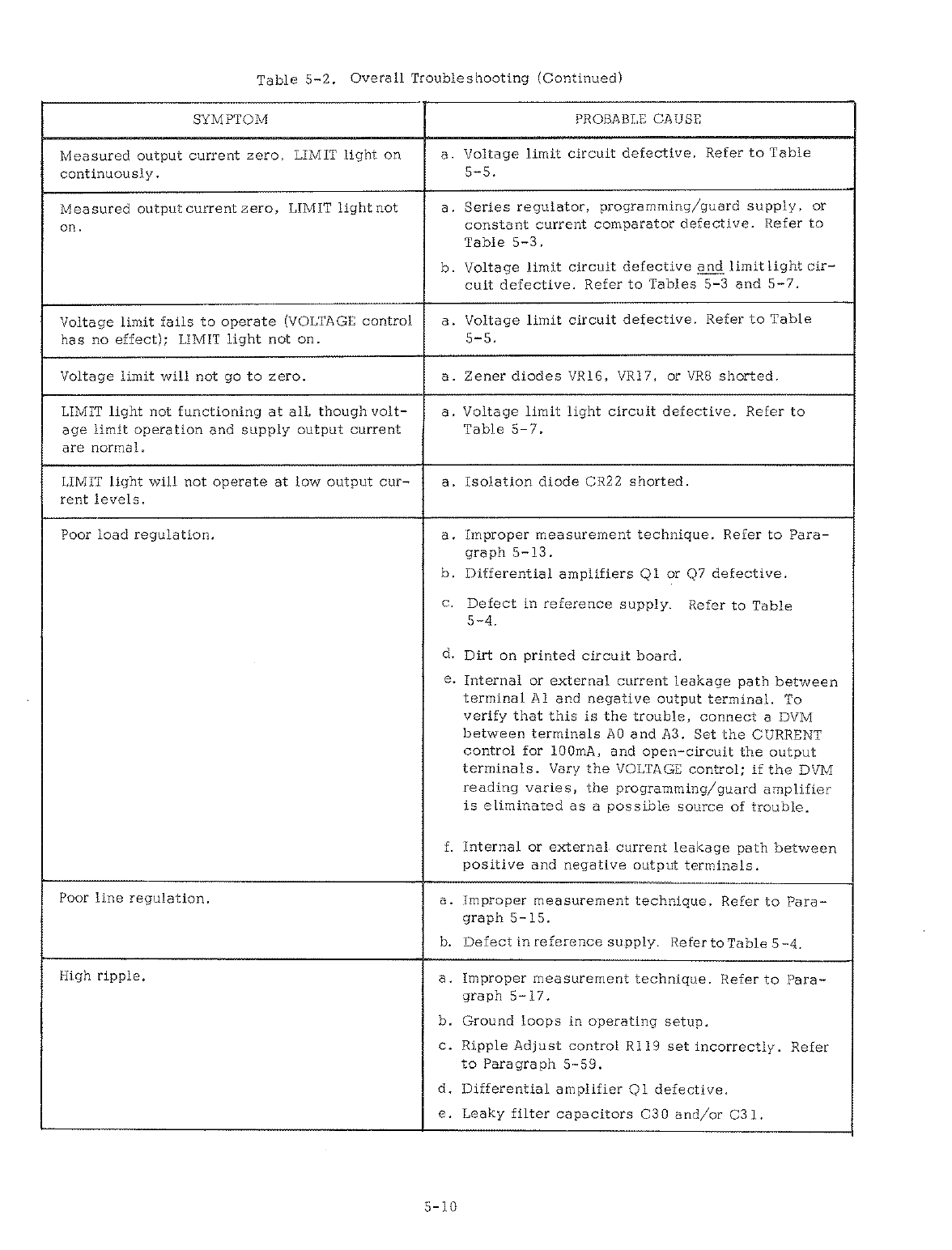 Table 5-2. Overall Troubleshooting (Continued)

| SYMPTOM | PROBABLE CAUSE |
|---|---|
| Measured output current zero. LIMIT light on continuously. | a. Voltage limit circuit defective. Refer to Table 5-5. |
| Measured output current zero, LIMIT light not on. | a. Series regulator, programming/guard supply, or constant current comparator defective. Refer to Table 5-3. b. Voltage limit circuit defective and limit light circuit defective. Refer to Tables 5-3 and 5-7. |
| Voltage limit fails to operate (VOLTAGE control has no effect); LIMIT light not on. | a. Voltage limit circuit defective. Refer to Table 5-5. |
| Voltage limit will not go to zero. | a. Zener diodes VR16, VR17, or VR8 shorted. |
| LIMIT light not functioning at all, though voltage limit operation and supply output current are normal. | a. Voltage limit light circuit defective. Refer to Table 5-7. |
| LIMIT light will not operate at low output current levels. | a. Isolation diode CR22 shorted. |
| Poor load regulation. | a. Improper measurement technique. Refer to Paragraph 5-13. b. Differential amplifiers Q1 or Q7 defective. c. Defect in reference supply. Refer to Table 5-4. d. Dirt on printed circuit board. e. Internal or external current leakage path between terminal A1 and negative output terminal. To verify that this is the trouble, connect a DVM between terminals A0 and A3. Set the CURRENT control for 100mA, and open-circuit the output terminals. Vary the VOLTAGE control; if the DVM reading varies, the programming/guard amplifier is eliminated as a possible source of trouble. f. Internal or external current leakage path between positive and negative output terminals. |
| Poor line regulation. | a. Improper measurement technique. Refer to Paragraph 5-15. b. Defect in reference supply. Refer to Table 5-4. |
| High ripple. | a. Improper measurement technique. Refer to Paragraph 5-17. b. Ground loops in operating setup. c. Ripple Adjust control R119 set incorrectly. Refer to Paragraph 5-59. d. Differential amplifier Q1 defective. e. Leaky filter capacitors C30 and/or C31. |

5-10